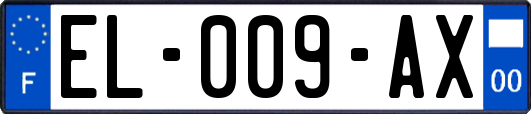 F
EL-009-AX
00